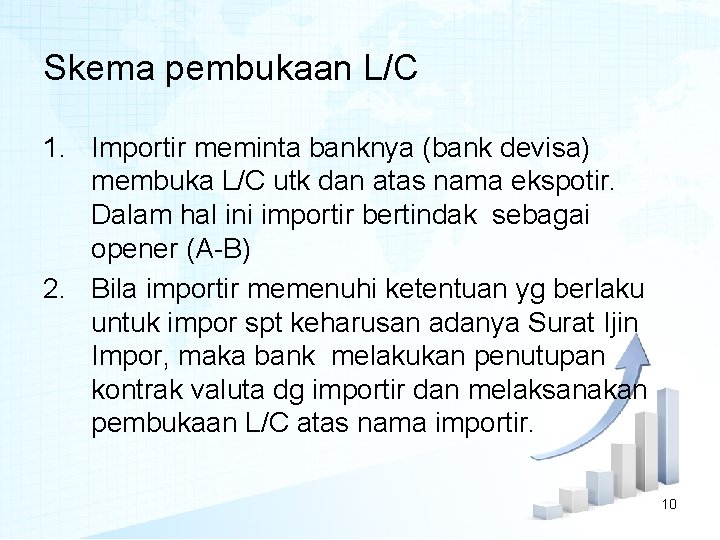 Skema pembukaan L/C

1. Importir meminta banknya (bank devisa) membuka L/C utk dan atas nama ekspotir. Dalam hal ini importir bertindak sebagai opener (A-B)
2. Bila importir memenuhi ketentuan yg berlaku untuk impor spt keharusan adanya Surat Ijin Impor, maka bank melakukan penutupan kontrak valuta dg importir dan melaksanakan pembukaan L/C atas nama importir.

10